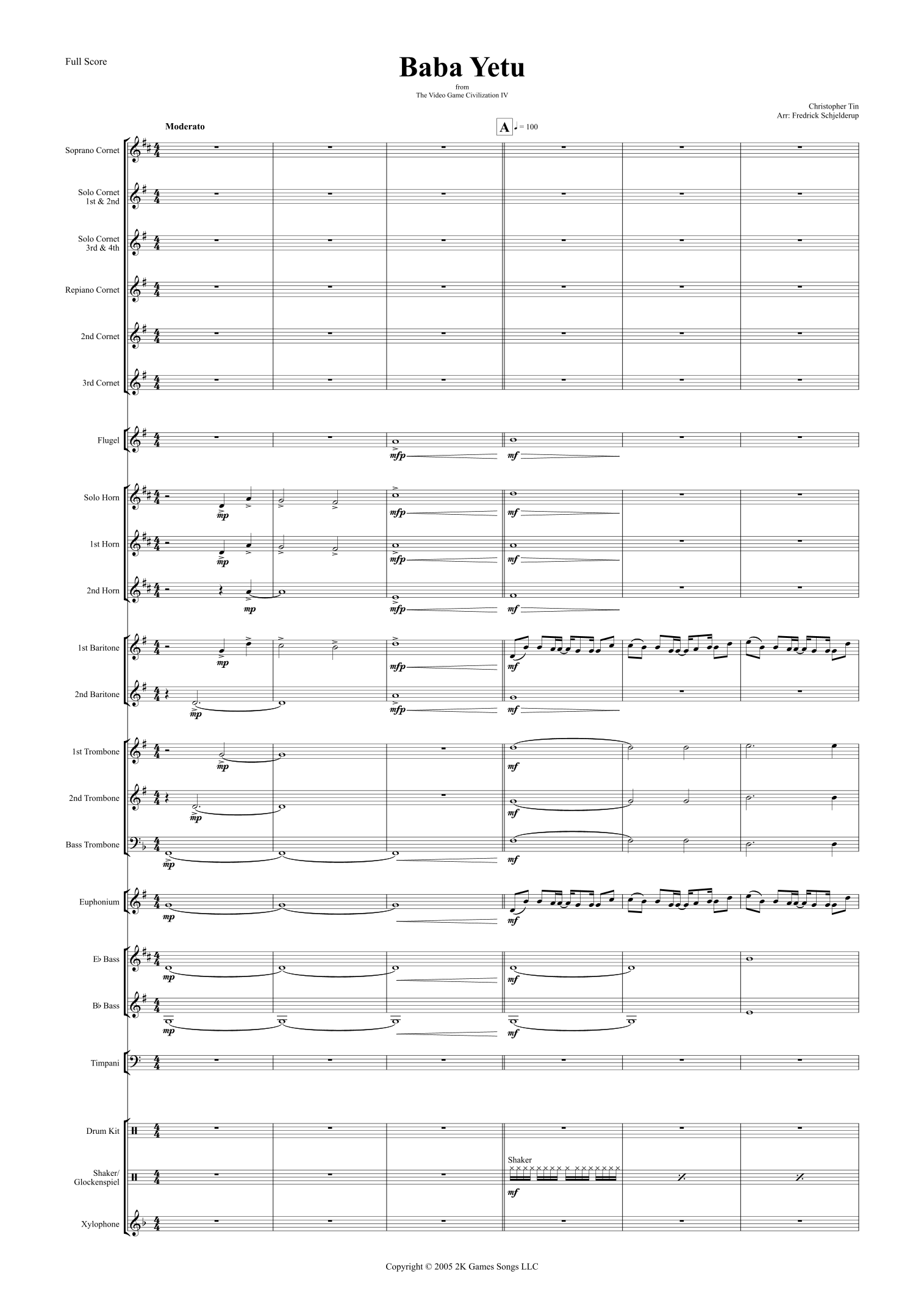 Full Score

Baba Yetu

from
The Video Game Civilization IV

Christopher Tin
Arr: Fredrick Schjelderup

Moderato

A ♩ = 100

Soprano Cornet

Solo Cornet
1st & 2nd

Solo Cornet
3rd & 4th

Repiano Cornet

2nd Cornet

3rd Cornet

Flugel

mfp

mf

Solo Horn

mp

mfp

mf

1st Horn

mp

mfp

mf

2nd Horn

mp

mfp

mf

1st Baritone

mp

mfp

mf

2nd Baritone

mp

mfp

mf

1st Trombone

mp

mf

2nd Trombone

mp

mf

Bass Trombone

mp

mf

Euphonium

mp

mf

E♭ Bass

mp

mf

B♭ Bass

mp

mf

Timpani

Drum Kit

Shaker/
Glockenspiel

Shaker

mf

Xylophone

Copyright © 2005 2K Games Songs LLC